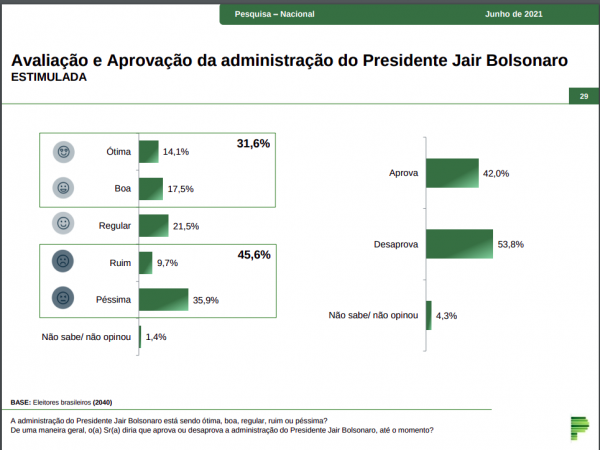 Pesquisa – Nacional Junho de 2021

Avaliação e Aprovação da administração do Presidente Jair Bolsonaro
ESTIMULADA

29

31,6%
Ótima 14,1%
Boa 17,5%
Regular 21,5%
45,6%
Ruim 9,7%
Péssima 35,9%
Não sabe/ não opinou 1,4%

Aprova 42,0%
Desaprova 53,8%
Não sabe/ não opinou 4,3%

BASE: Eleitores brasileiros (2040)

A administração do Presidente Jair Bolsonaro está sendo ótima, boa, regular, ruim ou péssima?
De uma maneira geral, o(a) Sr(a) diria que aprova ou desaprova a administração do Presidente Jair Bolsonaro, até o momento?